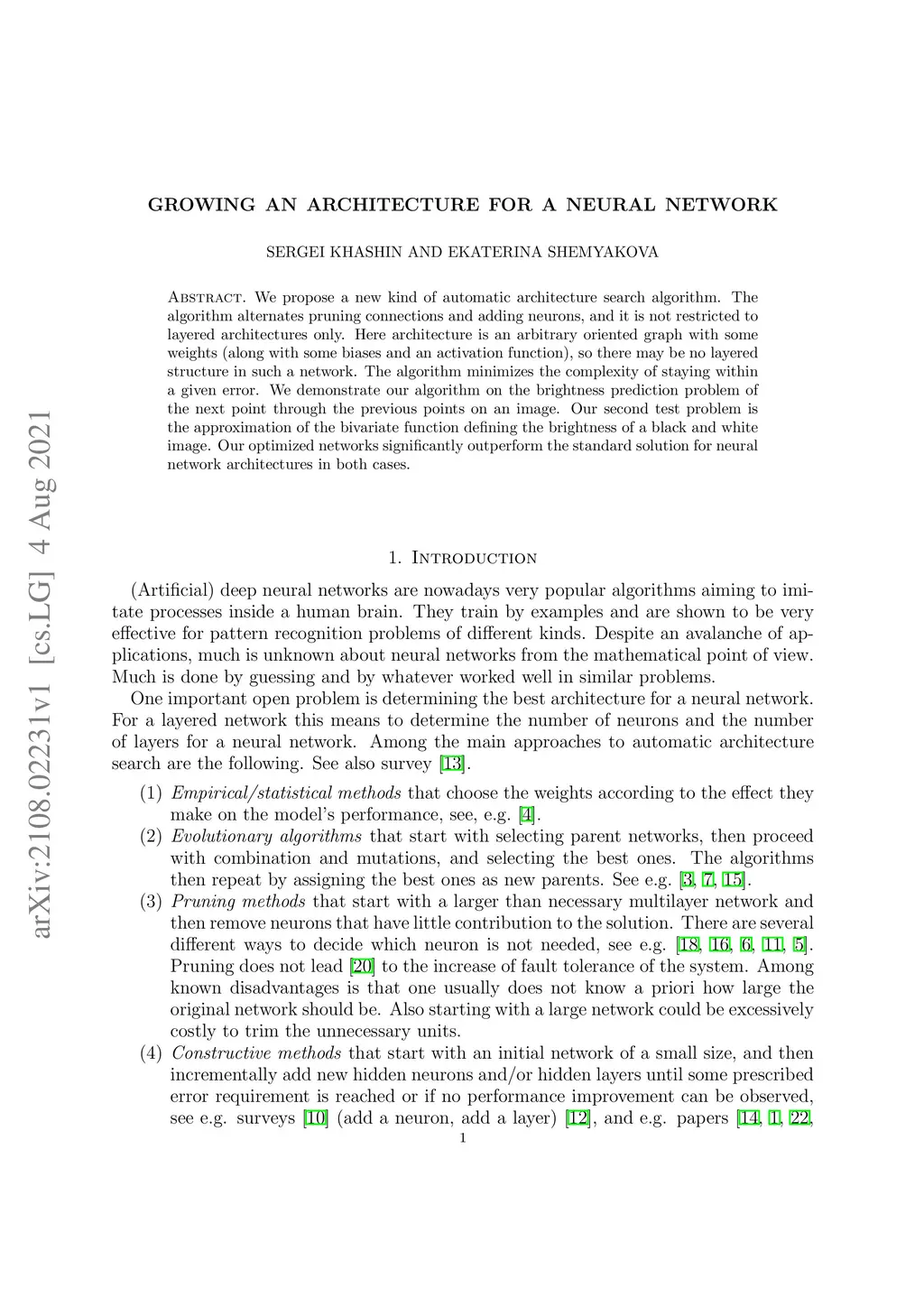 arXiv:2108.02231v1 [cs.LG] 4 Aug 2021

GROWING AN ARCHITECTURE FOR A NEURAL NETWORK

SERGEI KHASHIN AND EKATERINA SHEMYAKOVA

Abstract. We propose a new kind of automatic architecture search algorithm. The algorithm alternates pruning connections and adding neurons, and it is not restricted to layered architectures only. Here architecture is an arbitrary oriented graph with some weights (along with some biases and an activation function), so there may be no layered structure in such a network. The algorithm minimizes the complexity of staying within a given error. We demonstrate our algorithm on the brightness prediction problem of the next point through the previous points on an image. Our second test problem is the approximation of the bivariate function defining the brightness of a black and white image. Our optimized networks significantly outperform the standard solution for neural network architectures in both cases.

1. Introduction

(Artificial) deep neural networks are nowadays very popular algorithms aiming to imitate processes inside a human brain. They train by examples and are shown to be very effective for pattern recognition problems of different kinds. Despite an avalanche of applications, much is unknown about neural networks from the mathematical point of view. Much is done by guessing and by whatever worked well in similar problems.

One important open problem is determining the best architecture for a neural network. For a layered network this means to determine the number of neurons and the number of layers for a neural network. Among the main approaches to automatic architecture search are the following. See also survey [13].

(1) Empirical/statistical methods that choose the weights according to the effect they make on the model's performance, see, e.g. [4].
(2) Evolutionary algorithms that start with selecting parent networks, then proceed with combination and mutations, and selecting the best ones. The algorithms then repeat by assigning the best ones as new parents. See e.g. [3, 7, 15].
(3) Pruning methods that start with a larger than necessary multilayer network and then remove neurons that have little contribution to the solution. There are several different ways to decide which neuron is not needed, see e.g. [18, 16, 6, 11, 5]. Pruning does not lead [20] to the increase of fault tolerance of the system. Among known disadvantages is that one usually does not know a priori how large the original network should be. Also starting with a large network could be excessively costly to trim the unnecessary units.
(4) Constructive methods that start with an initial network of a small size, and then incrementally add new hidden neurons and/or hidden layers until some prescribed error requirement is reached or if no performance improvement can be observed, see e.g. surveys [10] (add a neuron, add a layer) [12], and e.g. papers [14, 1, 22,

1